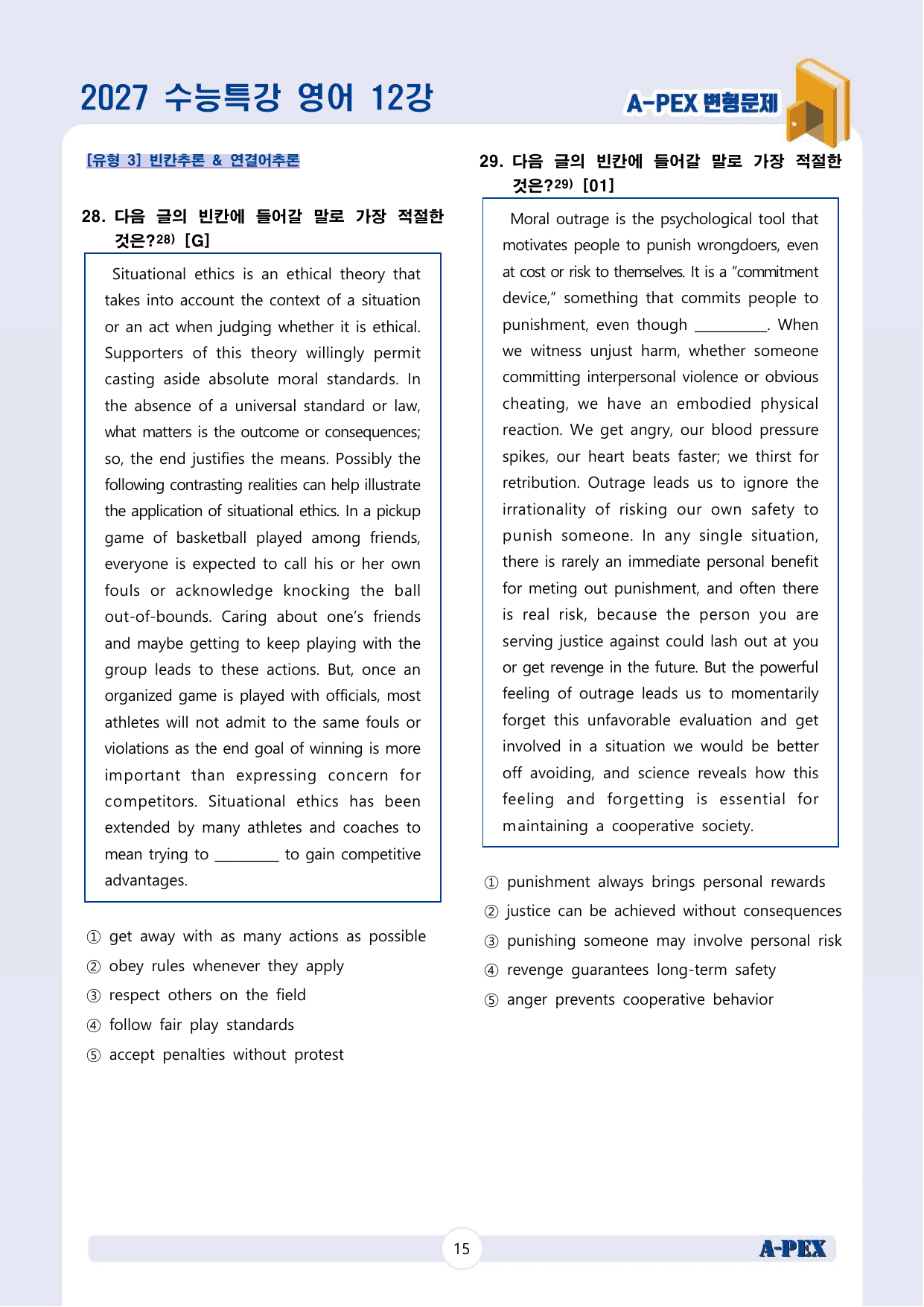 2027 수능특강 영어 12강

A-PEX 변형문제

[유형 3] 빈칸추론 & 연결어추론

28. 다음 글의 빈칸에 들어갈 말로 가장 적절한 것은?$^{28)}$ [G]

Situational ethics is an ethical theory that takes into account the context of a situation or an act when judging whether it is ethical. Supporters of this theory willingly permit casting aside absolute moral standards. In the absence of a universal standard or law, what matters is the outcome or consequences; so, the end justifies the means. Possibly the following contrasting realities can help illustrate the application of situational ethics. In a pickup game of basketball played among friends, everyone is expected to call his or her own fouls or acknowledge knocking the ball out-of-bounds. Caring about one's friends and maybe getting to keep playing with the group leads to these actions. But, once an organized game is played with officials, most athletes will not admit to the same fouls or violations as the end goal of winning is more important than expressing concern for competitors. Situational ethics has been extended by many athletes and coaches to mean trying to ____ to gain competitive advantages.

① get away with as many actions as possible
② obey rules whenever they apply
③ respect others on the field
④ follow fair play standards
⑤ accept penalties without protest

29. 다음 글의 빈칸에 들어갈 말로 가장 적절한 것은?$^{29)}$ [01]

Moral outrage is the psychological tool that motivates people to punish wrongdoers, even at cost or risk to themselves. It is a "commitment device," something that commits people to punishment, even though ____. When we witness unjust harm, whether someone committing interpersonal violence or obvious cheating, we have an embodied physical reaction. We get angry, our blood pressure spikes, our heart beats faster; we thirst for retribution. Outrage leads us to ignore the irrationality of risking our own safety to punish someone. In any single situation, there is rarely an immediate personal benefit for meting out punishment, and often there is real risk, because the person you are serving justice against could lash out at you or get revenge in the future. But the powerful feeling of outrage leads us to momentarily forget this unfavorable evaluation and get involved in a situation we would be better off avoiding, and science reveals how this feeling and forgetting is essential for maintaining a cooperative society.

① punishment always brings personal rewards
② justice can be achieved without consequences
③ punishing someone may involve personal risk
④ revenge guarantees long-term safety
⑤ anger prevents cooperative behavior

15

A-PEX